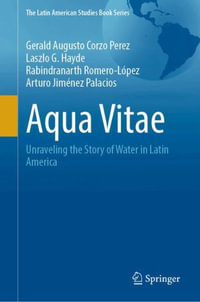 The Latin American Studies Book Series

Gerald Augusto Corzo Perez
Laszlo G. Hayde
Rabindranarth Romero-López
Arturo Jiménez Palacios

Aqua Vitae

Unraveling the Story of Water in Latin America

Springer